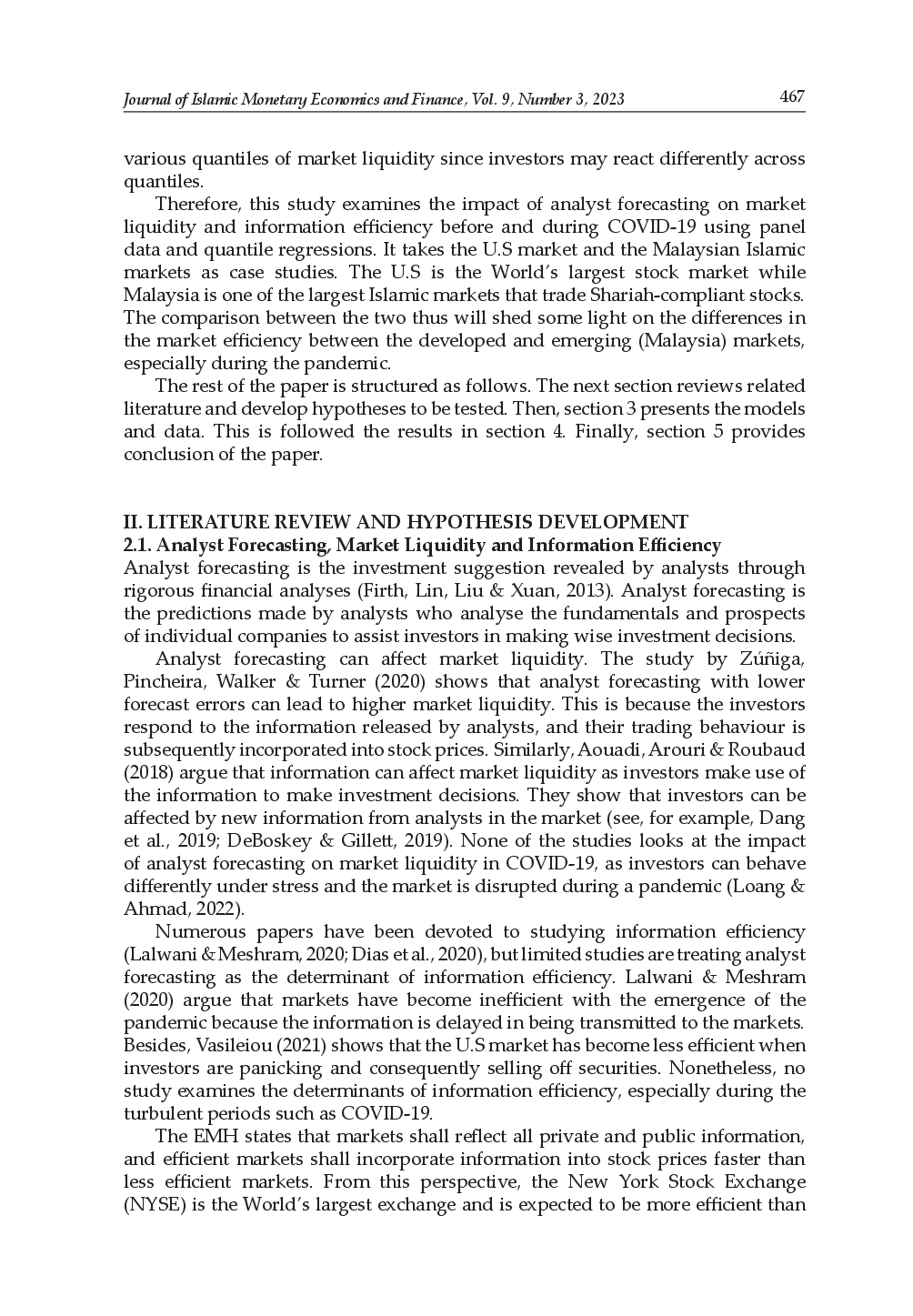 Journal of Islamic Monetary Economics and Finance, Vol. 9, Number 3, 2023 467

various quantiles of market liquidity since investors may react differently across quantiles.

Therefore, this study examines the impact of analyst forecasting on market liquidity and information efficiency before and during COVID-19 using panel data and quantile regressions. It takes the U.S market and the Malaysian Islamic markets as case studies. The U.S is the World's largest stock market while Malaysia is one of the largest Islamic markets that trade Shariah-compliant stocks. The comparison between the two thus will shed some light on the differences in the market efficiency between the developed and emerging (Malaysia) markets, especially during the pandemic.

The rest of the paper is structured as follows. The next section reviews related literature and develop hypotheses to be tested. Then, section 3 presents the models and data. This is followed the results in section 4. Finally, section 5 provides conclusion of the paper.

II. LITERATURE REVIEW AND HYPOTHESIS DEVELOPMENT
2.1. Analyst Forecasting, Market Liquidity and Information Efficiency
Analyst forecasting is the investment suggestion revealed by analysts through rigorous financial analyses (Firth, Lin, Liu & Xuan, 2013). Analyst forecasting is the predictions made by analysts who analyse the fundamentals and prospects of individual companies to assist investors in making wise investment decisions.

Analyst forecasting can affect market liquidity. The study by Zúñiga, Pincheira, Walker & Turner (2020) shows that analyst forecasting with lower forecast errors can lead to higher market liquidity. This is because the investors respond to the information released by analysts, and their trading behaviour is subsequently incorporated into stock prices. Similarly, Aouadi, Arouri & Roubaud (2018) argue that information can affect market liquidity as investors make use of the information to make investment decisions. They show that investors can be affected by new information from analysts in the market (see, for example, Dang et al., 2019; DeBoskey & Gillett, 2019). None of the studies looks at the impact of analyst forecasting on market liquidity in COVID-19, as investors can behave differently under stress and the market is disrupted during a pandemic (Loang & Ahmad, 2022).

Numerous papers have been devoted to studying information efficiency (Lalwani & Meshram, 2020; Dias et al., 2020), but limited studies are treating analyst forecasting as the determinant of information efficiency. Lalwani & Meshram (2020) argue that markets have become inefficient with the emergence of the pandemic because the information is delayed in being transmitted to the markets. Besides, Vasileiou (2021) shows that the U.S market has become less efficient when investors are panicking and consequently selling off securities. Nonetheless, no study examines the determinants of information efficiency, especially during the turbulent periods such as COVID-19.

The EMH states that markets shall reflect all private and public information, and efficient markets shall incorporate information into stock prices faster than less efficient markets. From this perspective, the New York Stock Exchange (NYSE) is the World's largest exchange and is expected to be more efficient than